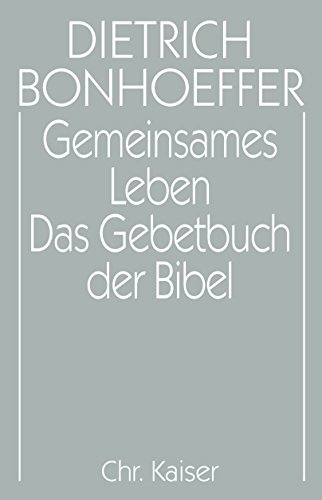 DIETRICH
BONHOEFFER

Gemeinsames
Leben
Das Gebetbuch
der Bibel

Chr. Kaiser